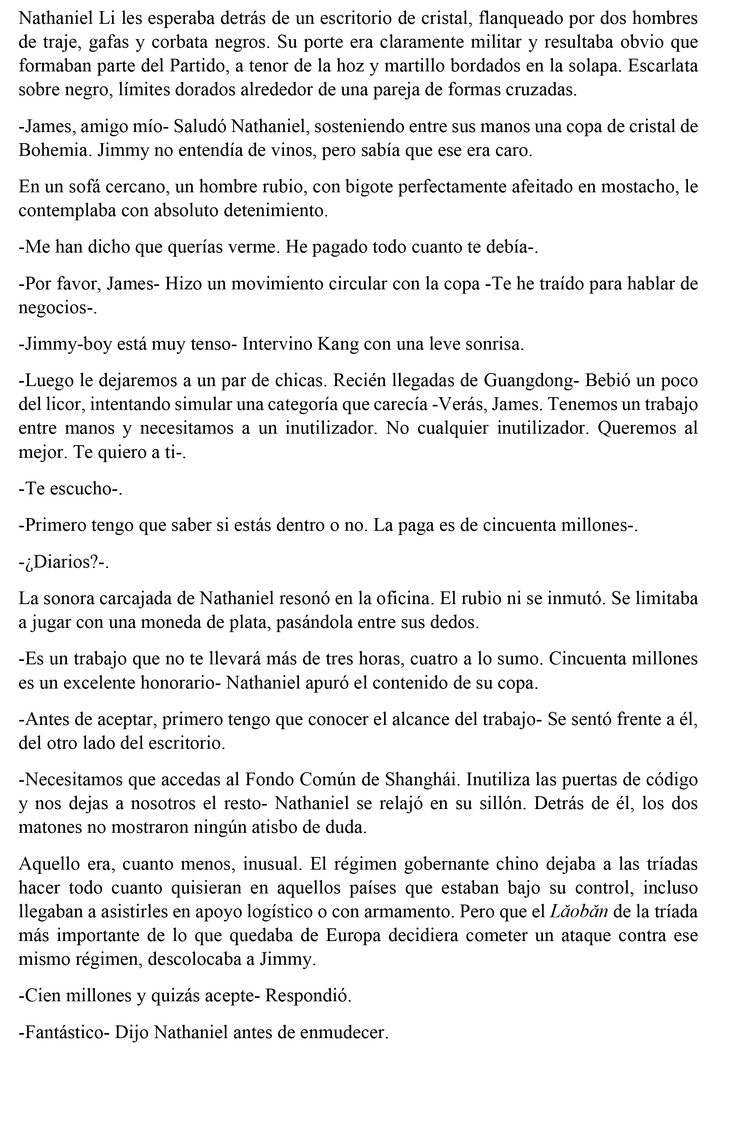 Nathaniel Li les esperaba detrás de un escritorio de cristal, flanqueado por dos hombres de traje, gafas y corbata negros. Su porte era claramente militar y resultaba obvio que formaban parte del Partido, a tenor de la hoz y martillo bordados en la solapa. Escarlata sobre negro, límites dorados alrededor de una pareja de formas cruzadas.

-James, amigo mío- Saludó Nathaniel, sosteniendo entre sus manos una copa de cristal de Bohemia. Jimmy no entendía de vinos, pero sabía que ese era caro.

En un sofá cercano, un hombre rubio, con bigote perfectamente afeitado en mostacho, le contemplaba con absoluto detenimiento.

-Me han dicho que querías verme. He pagado todo cuanto te debía-.

-Por favor, James- Hizo un movimiento circular con la copa -Te he traído para hablar de negocios-.

-Jimmy-boy está muy tenso- Intervino Kang con una leve sonrisa.

-Luego le dejaremos a un par de chicas. Recién llegadas de Guangdong- Bebió un poco del licor, intentando simular una categoría que carecía -Verás, James. Tenemos un trabajo entre manos y necesitamos a un inutilizador. No cualquier inutilizador. Queremos al mejor. Te quiero a ti-.

-Te escucho-.

-Primero tengo que saber si estás dentro o no. La paga es de cincuenta millones-.

-¿Diarios?-.

La sonora carcajada de Nathaniel resonó en la oficina. El rubio ni se inmutó. Se limitaba a jugar con una moneda de plata, pasándola entre sus dedos.

-Es un trabajo que no te llevará más de tres horas, cuatro a lo sumo. Cincuenta millones es un excelente honorario- Nathaniel apuró el contenido de su copa.

-Antes de aceptar, primero tengo que conocer el alcance del trabajo- Se sentó frente a él, del otro lado del escritorio.

-Necesitamos que accedas al Fondo Común de Shanghái. Inutiliza las puertas de código y nos dejas a nosotros el resto- Nathaniel se relajó en su sillón. Detrás de él, los dos matones no mostraron ningún atisbo de duda.

Aquello era, cuanto menos, inusual. El régimen gobernante chino dejaba a las tríadas hacer todo cuanto quisieran en aquellos países que estaban bajo su control, incluso llegaban a asistirles en apoyo logístico o con armamento. Pero que el Lǎobǎn de la tríada más importante de lo que quedaba de Europa decidiera cometer un ataque contra ese mismo régimen, descolocaba a Jimmy.

-Cien millones y quizás acepte- Respondió.

-Fantástico- Dijo Nathaniel antes de enmudecer.